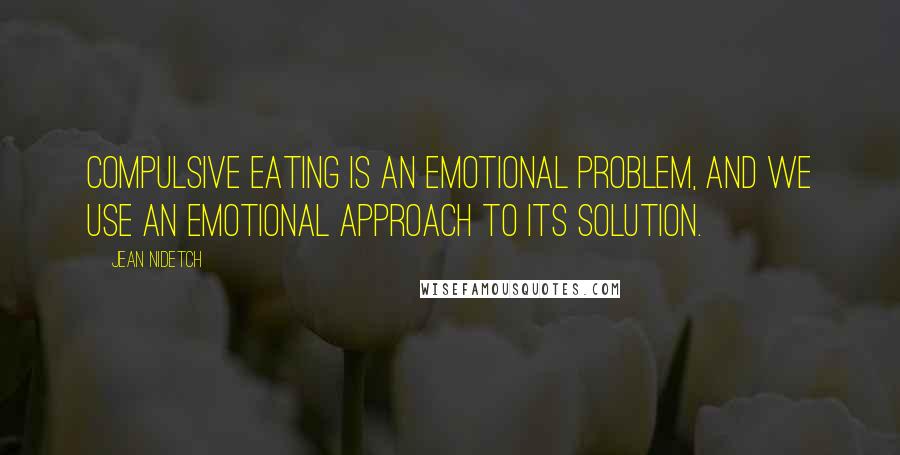 COMPULSIVE EATING IS AN EMOTIONAL PROBLEM, AND WE USE AN EMOTIONAL APPROACH TO ITS SOLUTION.

JEAN NIDETCH

WISEFAMOUSQUOTES.COM